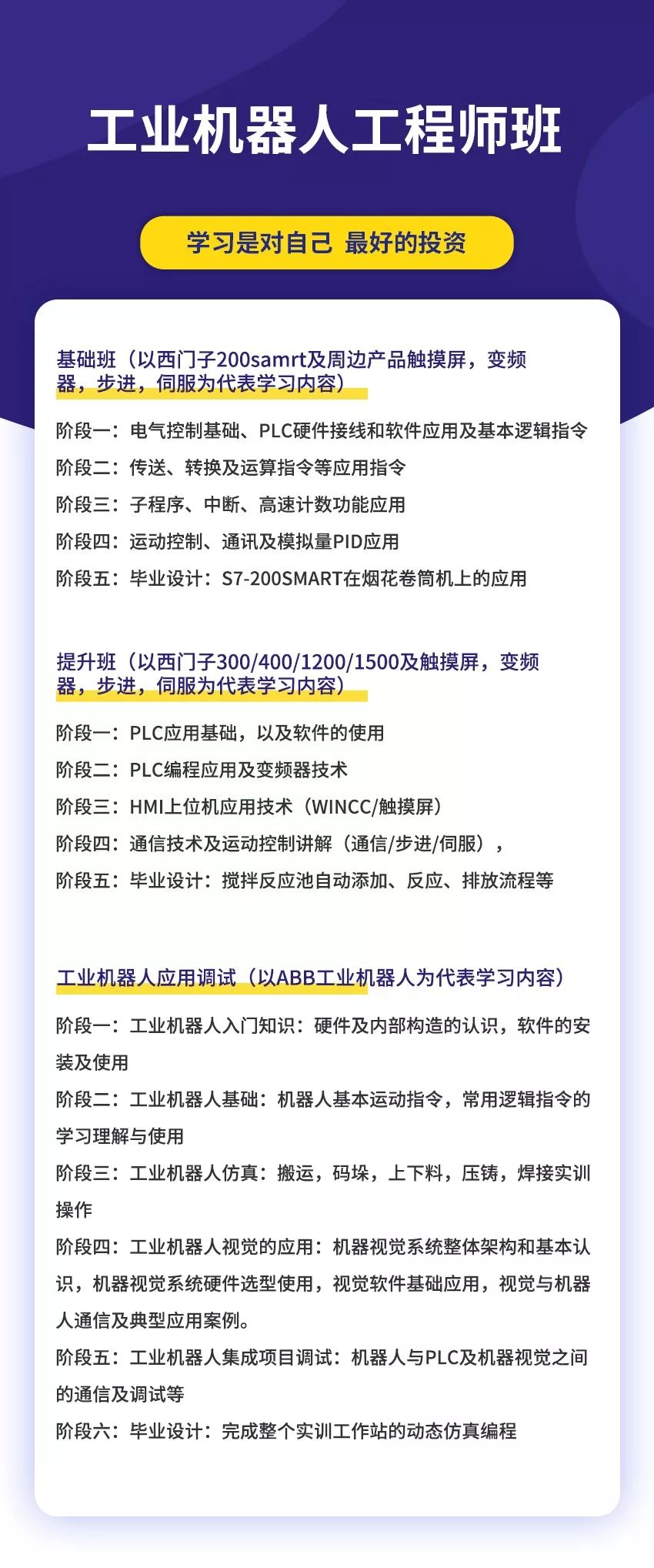 工业机器人工程师班

学习是对自己 最好的投资

基础班（以西门子200samrt及周边产品触摸屏，变频器，步进，伺服为代表学习内容）

阶段一：电气控制基础、PLC硬件接线和软件应用及基本逻辑指令

阶段二：传送、转换及运算指令等应用指令

阶段三：子程序、中断、高速计数功能应用

阶段四：运动控制、通讯及模拟量PID应用

阶段五：毕业设计：S7-200SMART在烟花卷筒机上的应用

提升班（以西门子300/400/1200/1500及触摸屏，变频器，步进，伺服为代表学习内容）

阶段一：PLC应用基础，以及软件的使用

阶段二：PLC编程应用及变频器技术

阶段三：HMI上位机应用技术（WINCC/触摸屏）

阶段四：通信技术及运动控制讲解（通信/步进/伺服），

阶段五：毕业设计：搅拌反应池自动添加、反应、排放流程等

工业机器人应用调试（以ABB工业机器人为代表学习内容）

阶段一：工业机器人入门知识：硬件及内部构造的认识，软件的安装及使用

阶段二：工业机器人基础：机器人基本运动指令，常用逻辑指令的学习理解与使用

阶段三：工业机器人仿真：搬运，码垛，上下料，压铸，焊接实训操作

阶段四：工业机器人视觉的应用：机器视觉系统整体架构和基本认识，机器视觉系统硬件选型使用，视觉软件基础应用，视觉与机器人通信及典型应用案例。

阶段五：工业机器人集成项目调试：机器人与PLC及机器视觉之间的通信及调试等

阶段六：毕业设计：完成整个实训工作站的动态仿真编程